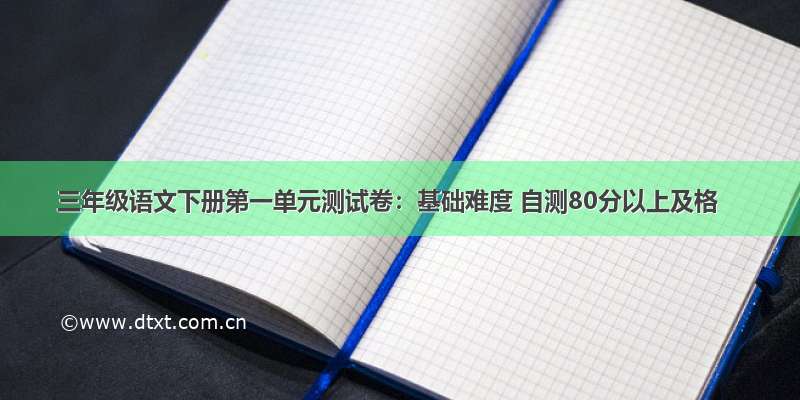 三年级语文下册第一单元测试卷：基础难度 自测80分以上及格

©www.dtxt.com.cn